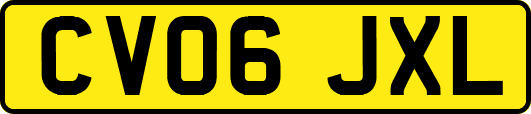 CV06 JXL